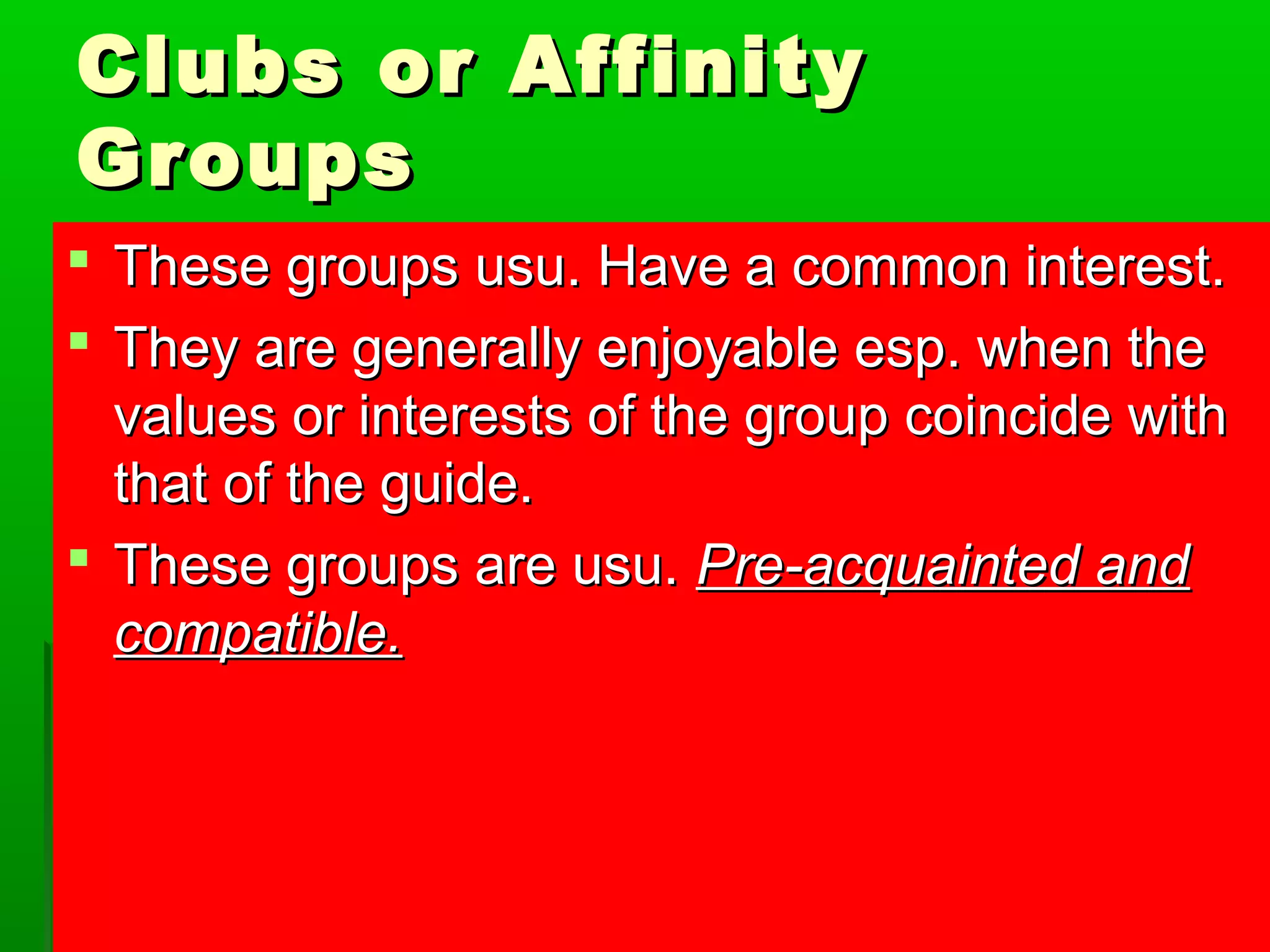 Clubs or Affinity Groups

- These groups usu. Have a common interest.
- They are generally enjoyable esp. when the values or interests of the group coincide with that of the guide.
- These groups are usu. Pre-acquainted and compatible.